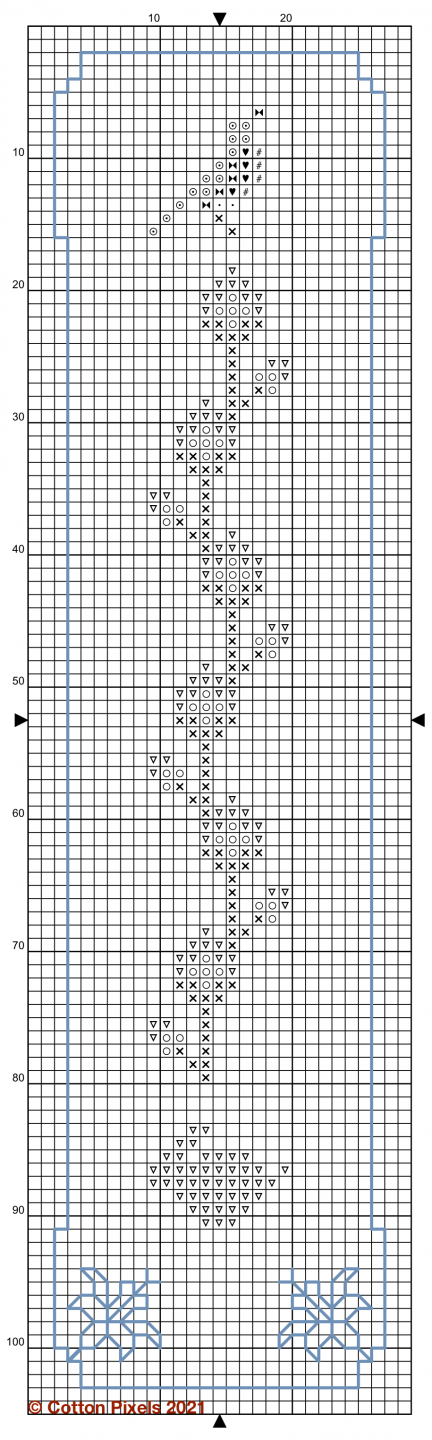 10
20
10
20
30
40
50
60
70
80
90
100
© Cotton Pixels 2021